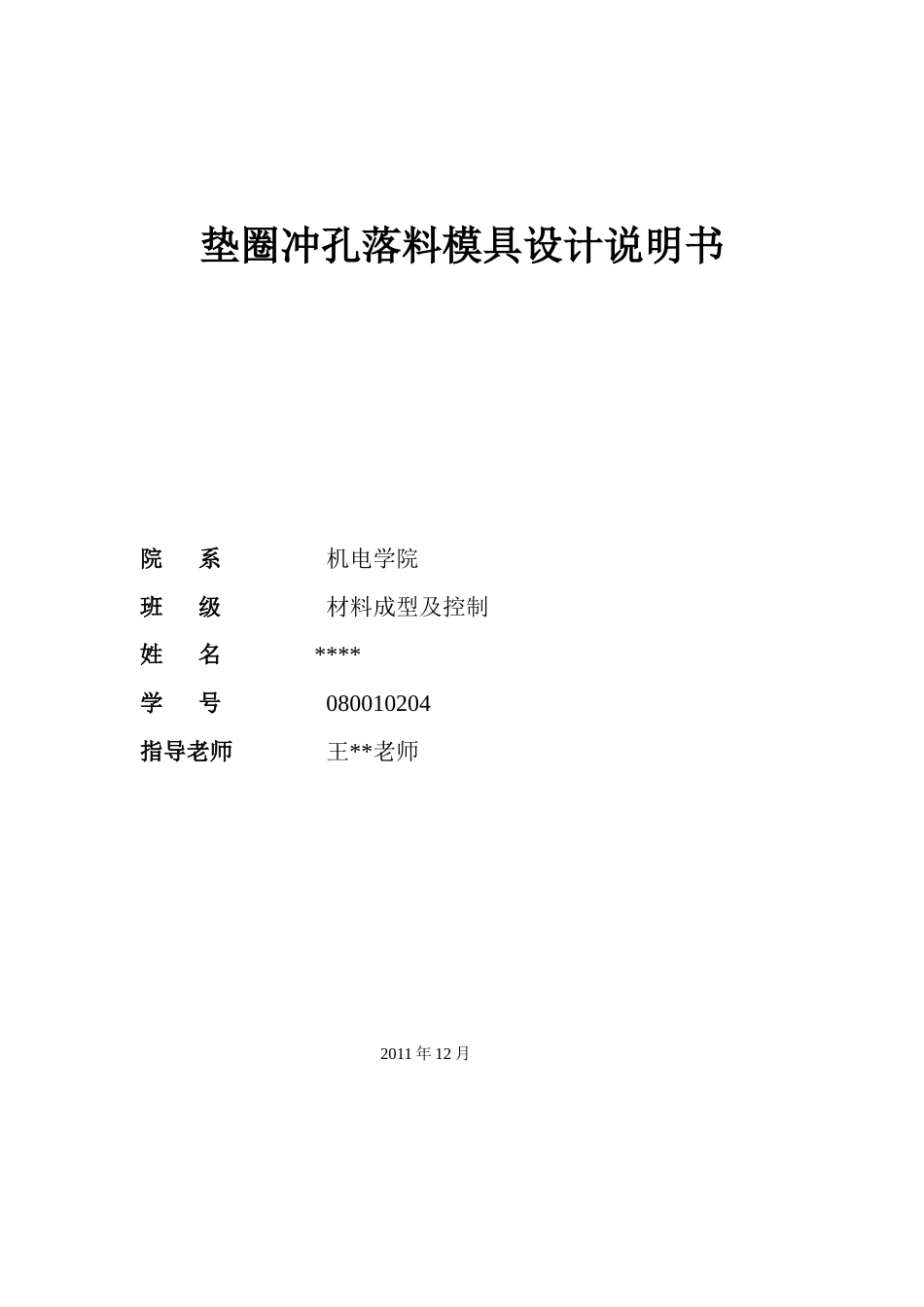 垫圈冲孔落料模具设计说明书

院　系　机电学院

班　级　材料成型及控制

姓　名　****

学　号　080010204

指导老师　王**老师

2011 年 12 月